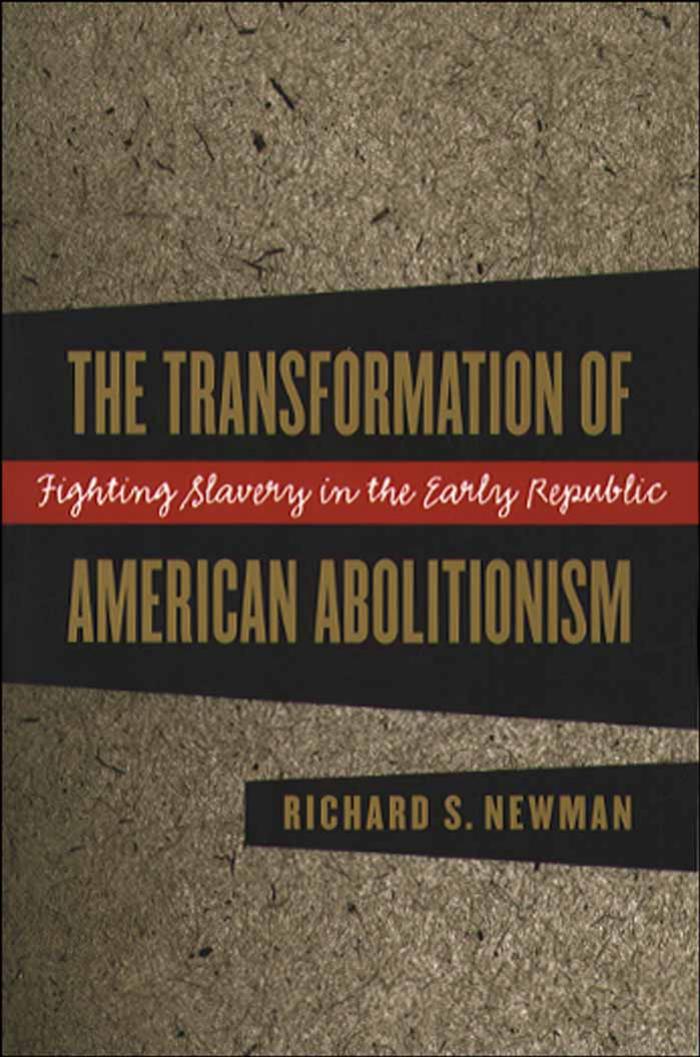 THE TRANSFORMATION OF
Fighting Slavery in the Early Republic
AMERICAN ABOLITIONISM

RICHARD S. NEWMAN